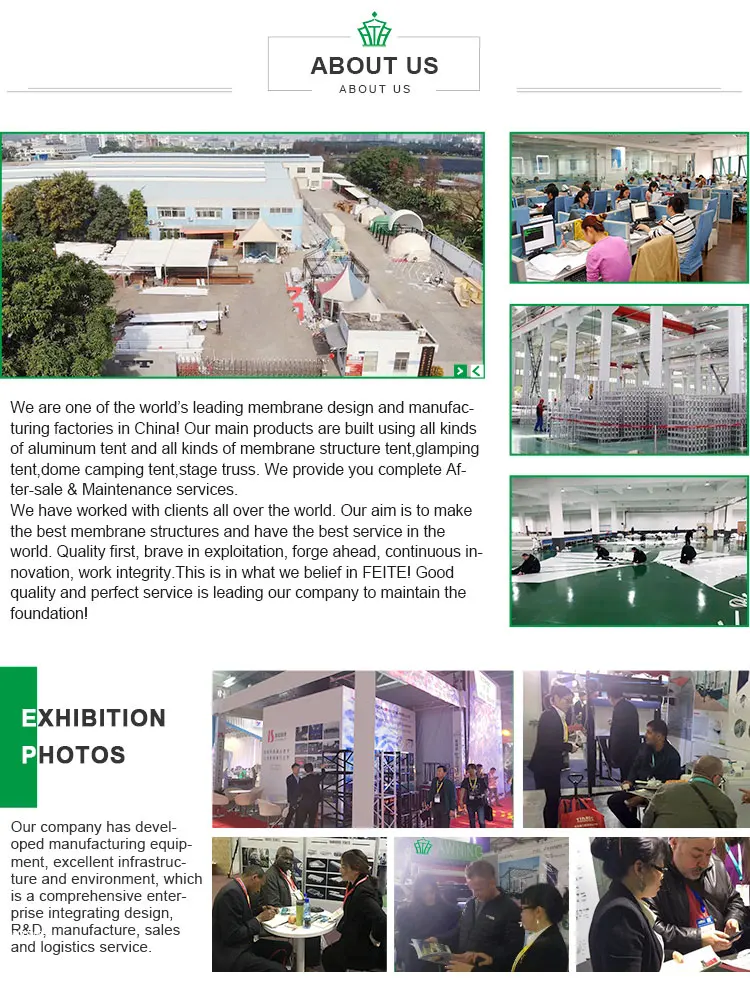 ABOUT US
ABOUT US

We are one of the world's leading membrane design and manufacturing factories in China! Our main products are built using all kinds of aluminum tent and all kinds of membrane structure tent,glamping tent,dome camping tent,stage truss. We provide you complete After-sale & Maintenance services.
We have worked with clients all over the world. Our aim is to make the best membrane structures and have the best service in the world. Quality first, brave in exploitation, forge ahead, continuous innovation, work integrity.This is in what we belief in FEITE! Good quality and perfect service is leading our company to maintain the foundation!

EXHIBITION PHOTOS

Our company has developed manufacturing equipment, excellent infrastructure and environment, which is a comprehensive enterprise integrating design, R&D, manufacture, sales and logistics service.